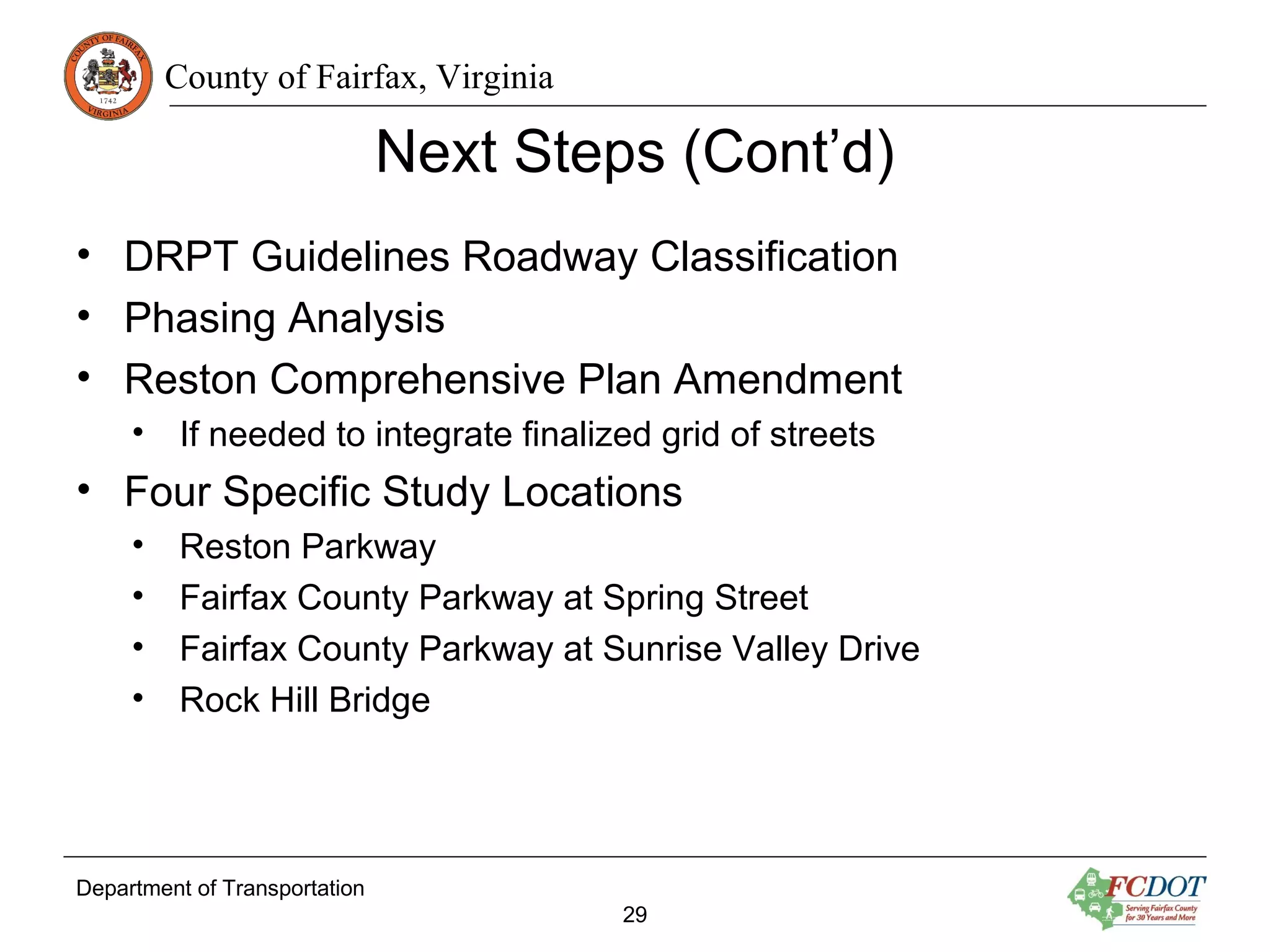 COUNTY OF FAIRFAX
1742
VIRGINIA

County of Fairfax, Virginia

Next Steps (Cont’d)

• DRPT Guidelines Roadway Classification
• Phasing Analysis
• Reston Comprehensive Plan Amendment
  • If needed to integrate finalized grid of streets
• Four Specific Study Locations
  • Reston Parkway
  • Fairfax County Parkway at Spring Street
  • Fairfax County Parkway at Sunrise Valley Drive
  • Rock Hill Bridge

Department of Transportation

29

FCDOT
Serving Fairfax County for 30 Years and More